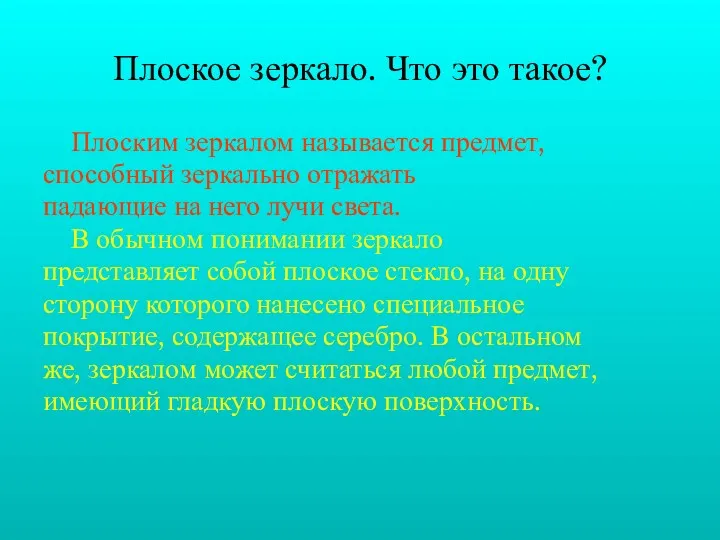 Плоское зеркало. Что это такое?

Плоским зеркалом называется предмет, способный зеркально отражать падающие на него лучи света.

В обычном понимании зеркало представляет собой плоское стекло, на одну сторону которого нанесено специальное покрытие, содержащее серебро. В остальном же, зеркалом может считаться любой предмет, имеющий гладкую плоскую поверхность.